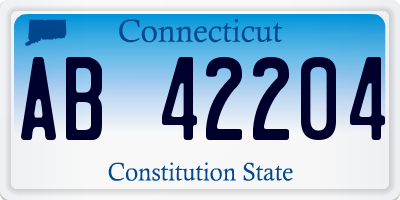 Connecticut

AB 42204

Constitution State